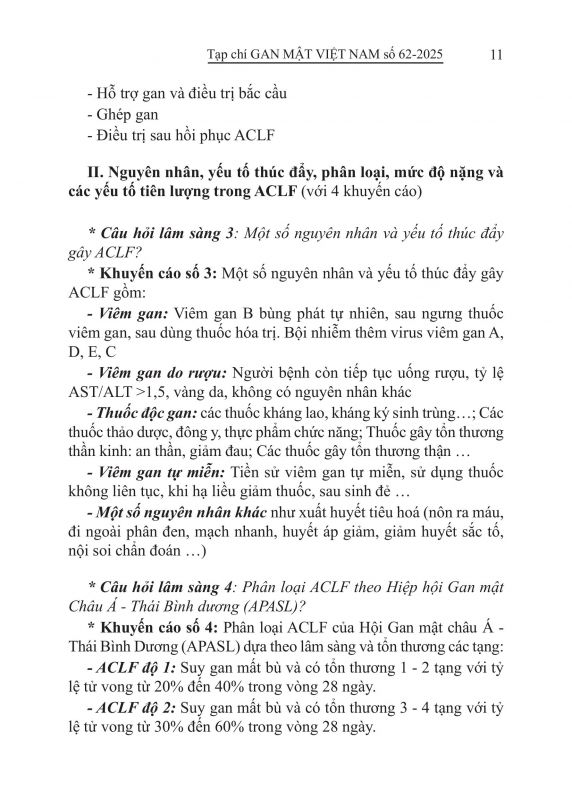 Tạp chí GAN MẬT VIỆT NAM số 62-2025 11

- Hỗ trợ gan và điều trị bắc cầu
- Ghép gan
- Điều trị sau hồi phục ACLF

II. Nguyên nhân, yếu tố thúc đẩy, phân loại, mức độ nặng và các yếu tố tiên lượng trong ACLF (với 4 khuyến cáo)

* Câu hỏi lâm sàng 3: Một số nguyên nhân và yếu tố thúc đẩy gây ACLF?

* Khuyến cáo số 3: Một số nguyên nhân và yếu tố thúc đẩy gây ACLF gồm:

- Viêm gan: Viêm gan B bùng phát tự nhiên, sau ngưng thuốc viêm gan, sau dùng thuốc hóa trị. Bội nhiễm thêm virus viêm gan A, D, E, C

- Viêm gan do rượu: Người bệnh còn tiếp tục uống rượu, tỷ lệ AST/ALT >1,5, vàng da, không có nguyên nhân khác

- Thuốc độc gan: các thuốc kháng lao, kháng ký sinh trùng…; Các thuốc thảo dược, đông y, thực phẩm chức năng; Thuốc gây tổn thương thần kinh: an thần, giảm đau; Các thuốc gây tổn thương thận …

- Viêm gan tự miễn: Tiền sử viêm gan tự miễn, sử dụng thuốc không liên tục, khi hạ liều giảm thuốc, sau sinh đẻ …

- Một số nguyên nhân khác như xuất huyết tiêu hoá (nôn ra máu, đi ngoài phân đen, mạch nhanh, huyết áp giảm, giảm huyết sắc tố, nội soi chẩn đoán …)

* Câu hỏi lâm sàng 4: Phân loại ACLF theo Hiệp hội Gan mật Châu Á - Thái Bình dương (APASL)?

* Khuyến cáo số 4: Phân loại ACLF của Hội Gan mật châu Á - Thái Bình Dương (APASL) dựa theo lâm sàng và tổn thương các tạng:

- ACLF độ 1: Suy gan mất bù và có tổn thương 1 - 2 tạng với tỷ lệ tử vong từ 20% đến 40% trong vòng 28 ngày.

- ACLF độ 2: Suy gan mất bù và có tổn thương 3 - 4 tạng với tỷ lệ tử vong từ 30% đến 60% trong vòng 28 ngày.